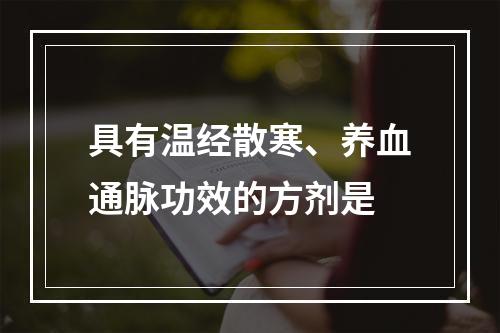 具有温经散寒、养血通脉功效的方剂是